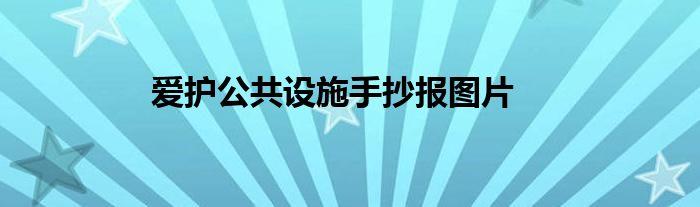 爱护公共设施手抄报图片